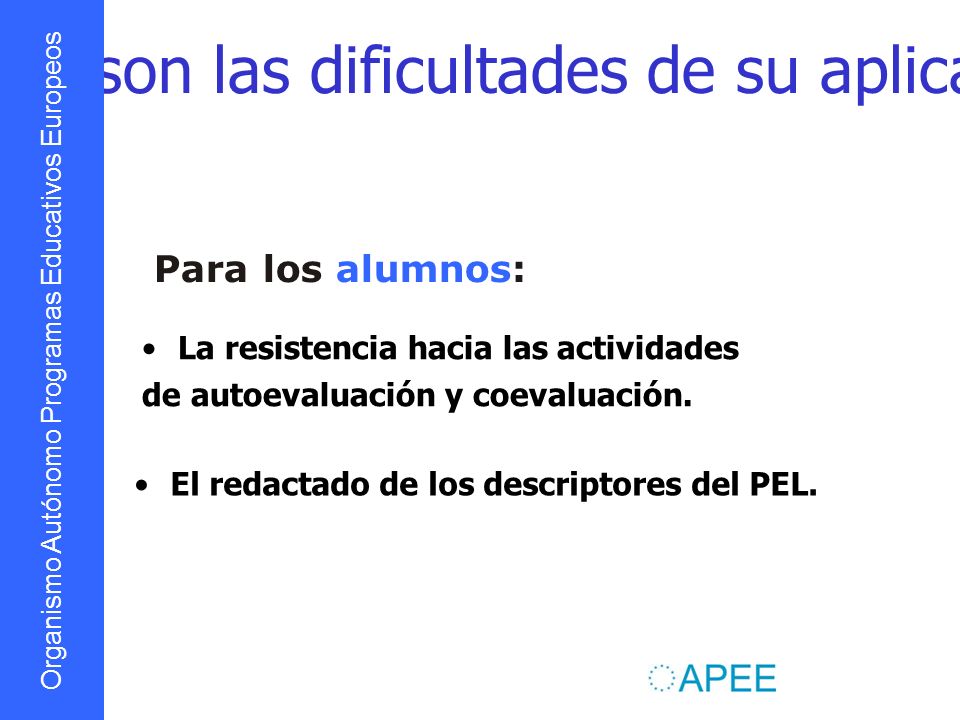 Organismo Autónomo Programas Educativos Europeos

son las dificultades de su aplica

Para los alumnos:

• La resistencia hacia las actividades de autoevaluación y coevaluación.

• El redactado de los descriptores del PEL.

APEE